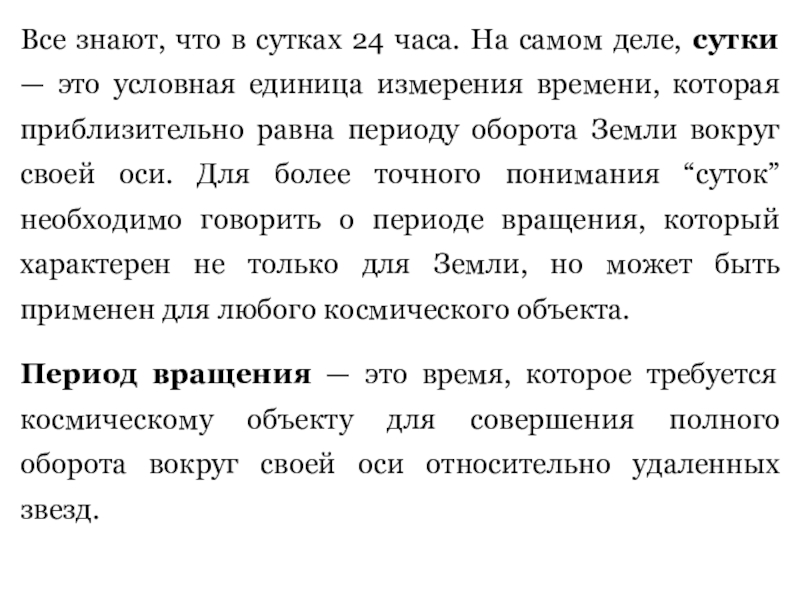 Все знают, что в сутках 24 часа. На самом деле, сутки — это условная единица измерения времени, которая приблизительно равна периоду оборота Земли вокруг своей оси. Для более точного понимания “суток” необходимо говорить о периоде вращения, который характерен не только для Земли, но может быть применен для любого космического объекта.

Период вращения — это время, которое требуется космическому объекту для совершения полного оборота вокруг своей оси относительно удаленных звезд.